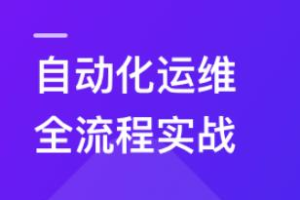 自动化运维
全流程实战